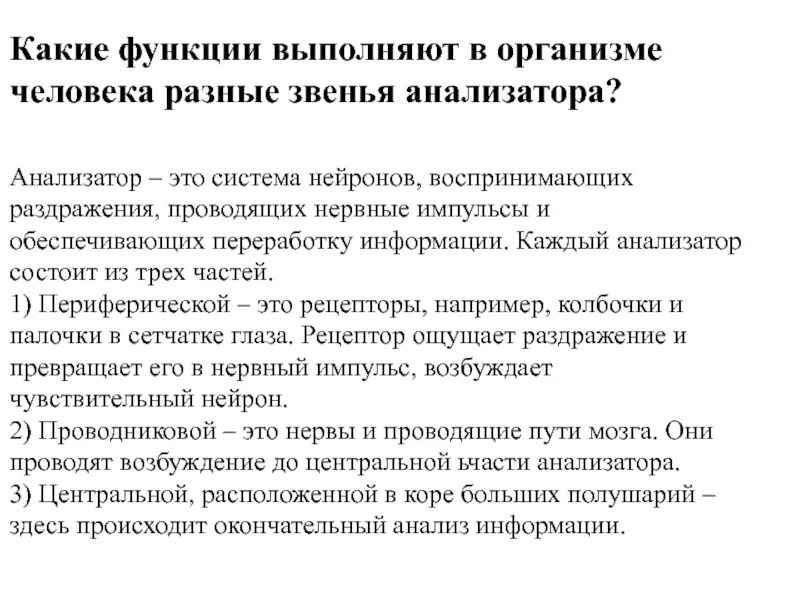 Какие функции выполняют в организме человека разные звенья анализатора?

Анализатор – это система нейронов, воспринимающих раздражения, проводящих нервные импульсы и обеспечивающих переработку информации. Каждый анализатор состоит из трех частей.
1) Периферической – это рецепторы, например, колбочки и палочки в сетчатке глаза. Рецептор ощущает раздражение и превращает его в нервный импульс, возбуждает чувствительный нейрон.
2) Проводниковой – это нервы и проводящие пути мозга. Они проводят возбуждение до центральной ьчасти анализатора.
3) Центральной, расположенной в коре больших полушарий – здесь происходит окончательный анализ информации.